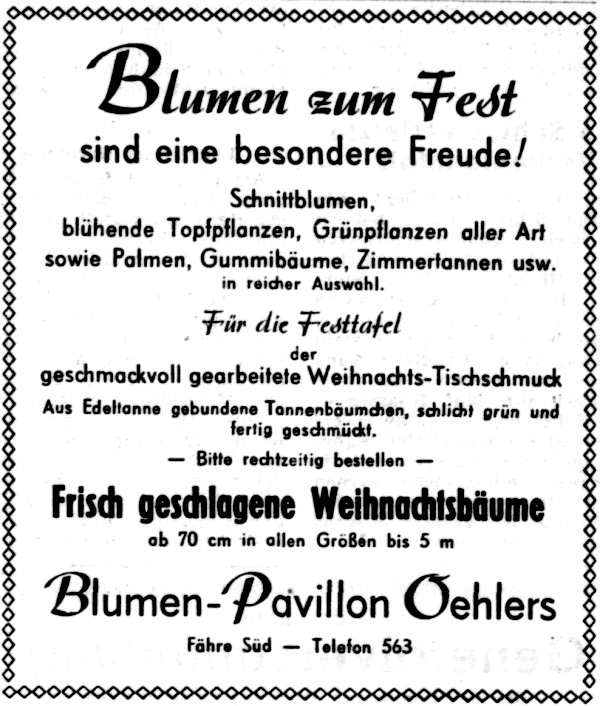 Blumen zum Fest

sind eine besondere Freude!

Schnittblumen, blühende Topfpflanzen, Grünpflanzen aller Art sowie Palmen, Gummibäume, Zimmertannen usw. in reicher Auswahl.

Für die Festtafel der geschmackvoll gearbeitete Weihnachts-Tischschmuck

Aus Edeltanne gebundene Tannenbäumchen, schlicht grün und fertig geschmückt.

— Bitte rechtzeitig bestellen —

Frisch geschlagene Weihnachtsbäume

ab 70 cm in allen Größen bis 5 m

Blumen-Pavillon Oehlers

Fähre Süd — Telefon 563